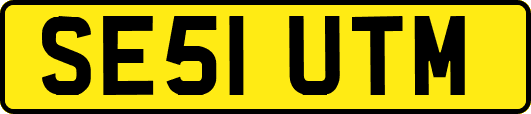 SE51 UTM